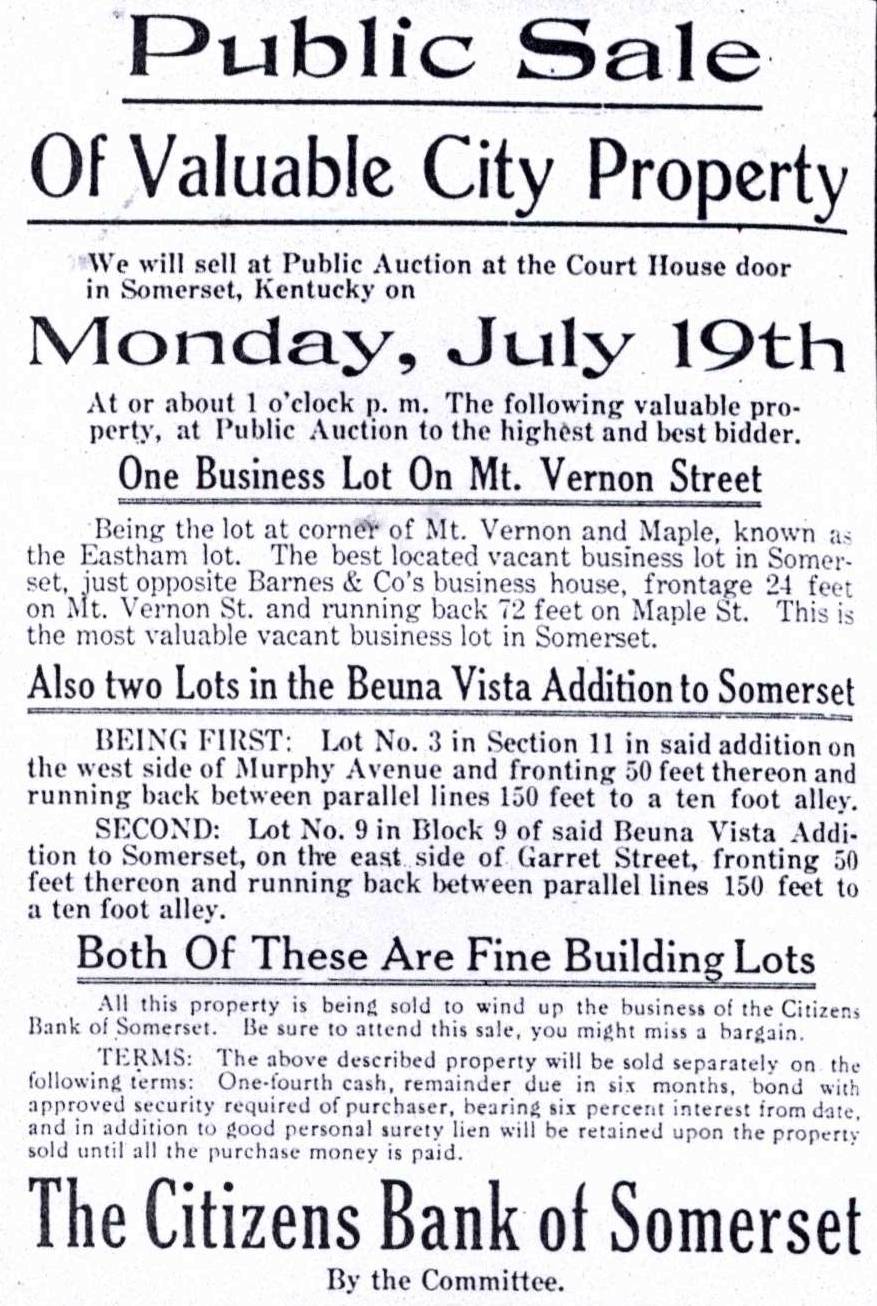 Public Sale

Of Valuable City Property

We will sell at Public Auction at the Court House door in Somerset, Kentucky on

Monday, July 19th

At or about 1 o'clock p. m. The following valuable property, at Public Auction to the highest and best bidder.

One Business Lot On Mt. Vernon Street

Being the lot at corner of Mt. Vernon and Maple, known as the Eastham lot. The best located vacant business lot in Somerset, just opposite Barnes & Co's business house, frontage 24 feet on Mt. Vernon St. and running back 72 feet on Maple St. This is the most valuable vacant business lot in Somerset.

Also two Lots in the Beuna Vista Addition to Somerset

BEING FIRST: Lot No. 3 in Section 11 in said addition on the west side of Murphy Avenue and fronting 50 feet thereon and running back between parallel lines 150 feet to a ten foot alley.

SECOND: Lot No. 9 in Block 9 of said Beuna Vista Addition to Somerset, on the east side of Garret Street, fronting 50 feet thereon and running back between parallel lines 150 feet to a ten foot alley.

Both Of These Are Fine Building Lots

All this property is being sold to wind up the business of the Citizens Bank of Somerset. Be sure to attend this sale, you might miss a bargain.

TERMS: The above described property will be sold separately on the following terms: One-fourth cash, remainder due in six months, bond with approved security required of purchaser, bearing six percent interest from date, and in addition to good personal surety lien will be retained upon the property sold until all the purchase money is paid.

The Citizens Bank of Somerset

By the Committee.